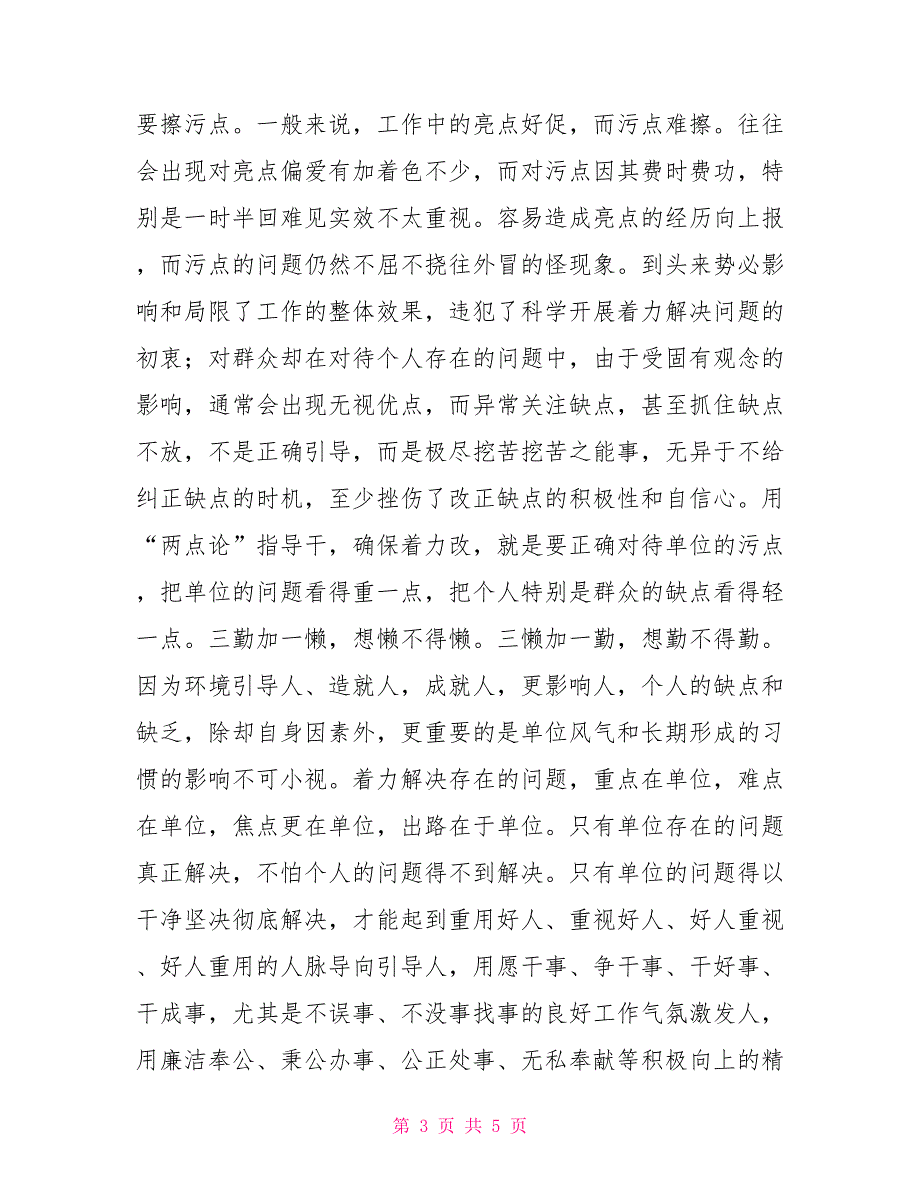 要擦污点。一般来说，工作中的亮点好促，而污点难擦。往往会出现对亮点偏爱有加着色不少，而对污点因其费时费功，特别是一时半回难见实效不太重视。容易造成亮点的经历向上报，而污点的问题仍然不屈不挠往外冒的怪现象。到头来势必影响和局限了工作的整体效果，违犯了科学开展着力解决问题的初衷；对群众却在对待个人存在的问题中，由于受固有观念的影响，通常会出现无视优点，而异常关注缺点，甚至抓住缺点不放，不是正确引导，而是极尽挖苦挖苦之能事，无异于不给纠正缺点的时机，至少挫伤了改正缺点的积极性和自信心。用“两点论”指导干，确保着力改，就是要正确对待单位的污点，把单位的问题看得重一点，把个人特别是群众的缺点看得轻一点。三勤加一懒，想懒不得懒。三懒加一勤，想勤不得勤。因为环境引导人、造就人，成就人，更影响人，个人的缺点和缺乏，除却自身因素外，更重要的是单位风气和长期形成的习惯的影响不可小视。着力解决存在的问题，重点在单位，难点在单位，焦点更在单位，出路在于单位。只有单位存在的问题真正解决，不怕个人的问题得不到解决。只有单位的问题得以干净坚决彻底解决，才能起到重用好人、重视好人、好人重视、好人重用的人脉导向引导人，用愿干事、争干事、干好事、干成事，尤其是不误事、不没事找事的良好工作气氛激发人，用廉洁奉公、秉公办事、公正处事、无私奉献等积极向上的精

第 3 页 共 5 页